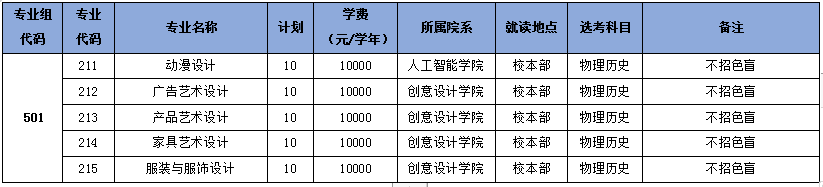 | 专业组代码 | 专业代码 | 专业名称 | 计划 | 学费（元/学年） | 所属院系 | 就读地点 | 选考科目 | 备注 |
|---|---|---|---|---|---|---|---|---|
| 501 | 211 | 动漫设计 | 10 | 10000 | 人工智能学院 | 校本部 | 物理历史 | 不招色盲 |
| | 212 | 广告艺术设计 | 10 | 10000 | 创意设计学院 | 校本部 | 物理历史 | 不招色盲 |
| | 213 | 产品艺术设计 | 10 | 10000 | 创意设计学院 | 校本部 | 物理历史 | 不招色盲 |
| | 214 | 家具艺术设计 | 10 | 10000 | 创意设计学院 | 校本部 | 物理历史 | 不招色盲 |
| | 215 | 服装与服饰设计 | 10 | 10000 | 创意设计学院 | 校本部 | 物理历史 | 不招色盲 |